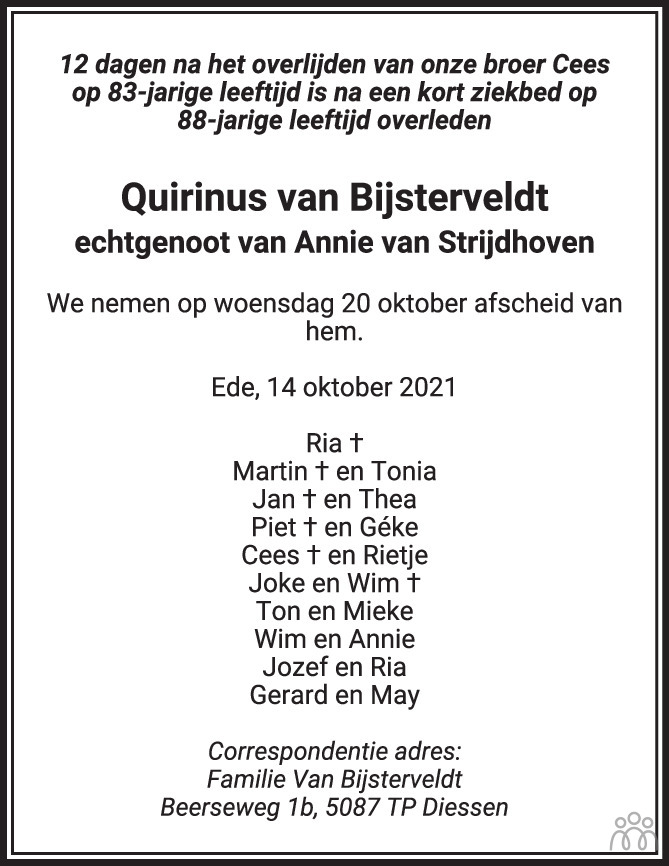 12 dagen na het overlijden van onze broer Cees op 83-jarige leeftijd is na een kort ziekbed op 88-jarige leeftijd overleden

Quirinus van Bijsterveldt
echtgenoot van Annie van Strijdhoven

We nemen op woensdag 20 oktober afscheid van hem.

Ede, 14 oktober 2021

Ria †
Martin † en Tonia
Jan † en Thea
Piet † en Géke
Cees † en Rietje
Joke en Wim †
Ton en Mieke
Wim en Annie
Jozef en Ria
Gerard en May

Correspondentie adres:
Familie Van Bijsterveldt
Beerseweg 1b, 5087 TP Diessen